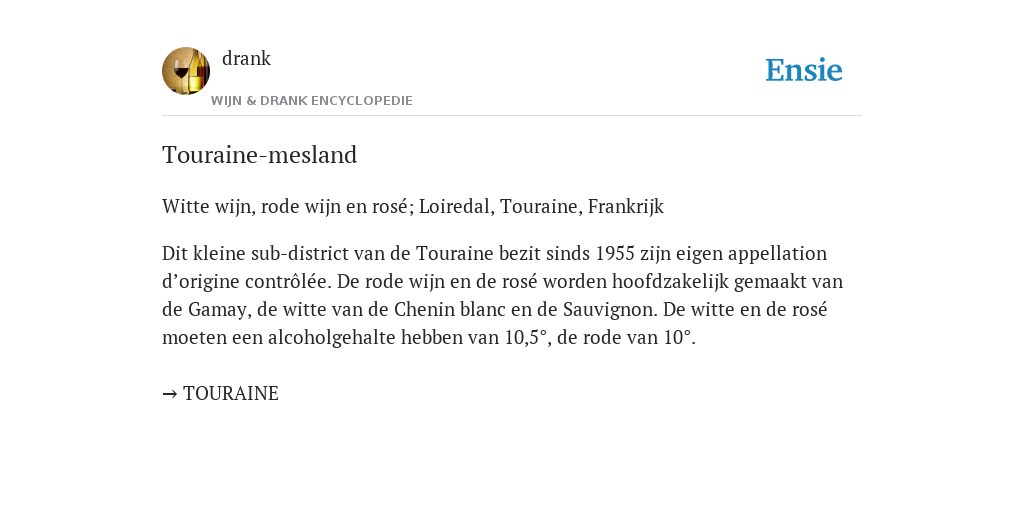 drank

WIJN & DRANK ENCYCLOPEDIE

Ensie

Touraine-mesland

Witte wijn, rode wijn en rosé; Loiredal, Touraine, Frankrijk

Dit kleine sub-district van de Touraine bezit sinds 1955 zijn eigen appellation d’origine contrôlée. De rode wijn en de rosé worden hoofdzakelijk gemaakt van de Gamay, de witte van de Chenin blanc en de Sauvignon. De witte en de rosé moeten een alcoholgehalte hebben van 10,5°, de rode van 10°.

→ TOURAINE